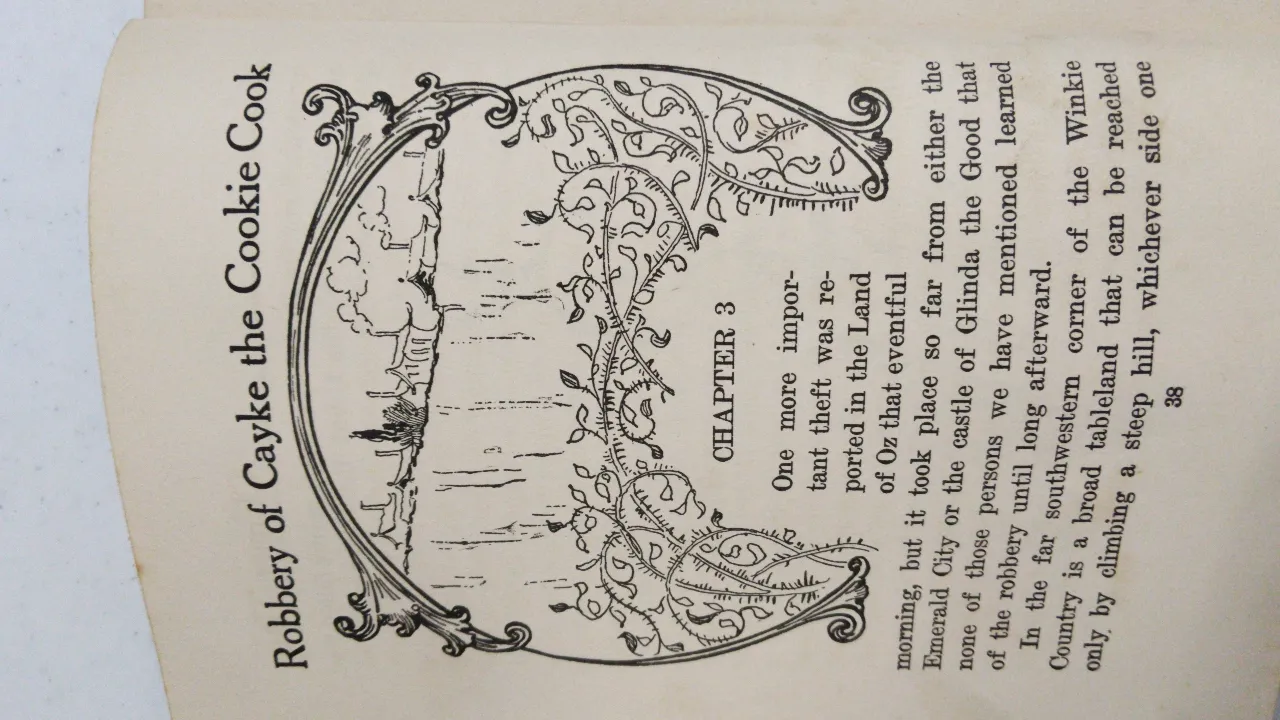 Robbery of Cayke the Cookie Cook

CHAPTER 3

One more important theft was reported in the Land of Oz that eventful morning, but it took place so far from either the Emerald City or the castle of Glinda the Good that none of those persons we have mentioned learned of the robbery until long afterward.

In the far southwestern corner of the Winkie Country is a broad tableland that can be reached only by climbing a steep hill, whichever side one

38